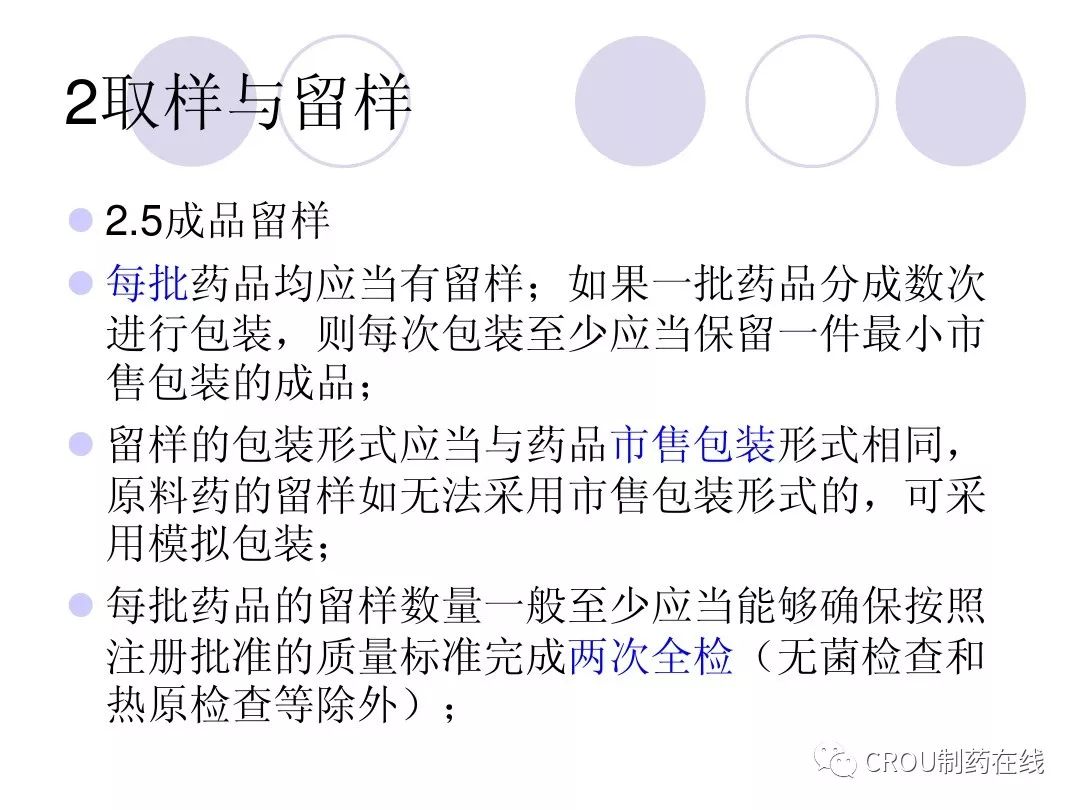 2取样与留样

• 2.5成品留样

• 每批药品均应当有留样；如果一批药品分成数次进行包装，则每次包装至少应当保留一件最小市售包装的成品；

• 留样的包装形式应当与药品市售包装形式相同，原料药的留样如无法采用市售包装形式的，可采用模拟包装；

• 每批药品的留样数量一般至少应当能够确保按照注册批准的质量标准完成两次全检（无菌检查和热原检查等除外）；

CROU制药在线